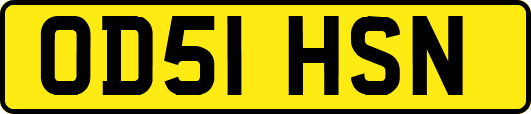 OD51 HSN